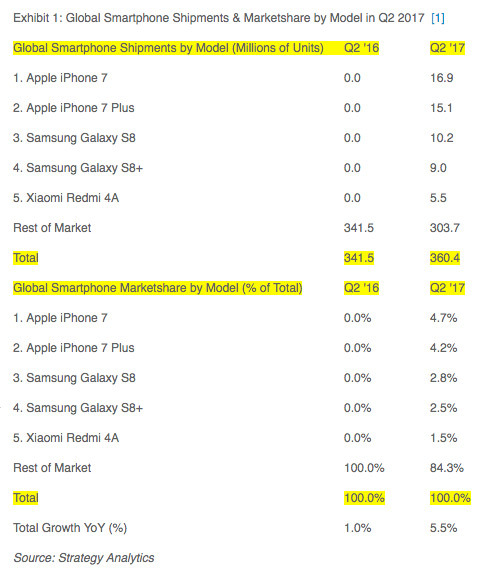 Exhibit 1: Global Smartphone Shipments & Marketshare by Model in Q2 2017 [1]

| Global Smartphone Shipments by Model (Millions of Units) | Q2 '16 | Q2 '17 |
|---|---|---|
| 1. Apple iPhone 7 | 0.0 | 16.9 |
| 2. Apple iPhone 7 Plus | 0.0 | 15.1 |
| 3. Samsung Galaxy S8 | 0.0 | 10.2 |
| 4. Samsung Galaxy S8+ | 0.0 | 9.0 |
| 5. Xiaomi Redmi 4A | 0.0 | 5.5 |
| Rest of Market | 341.5 | 303.7 |
| Total | 341.5 | 360.4 |
| Global Smartphone Marketshare by Model (% of Total) | Q2 '16 | Q2 '17 |
| 1. Apple iPhone 7 | 0.0% | 4.7% |
| 2. Apple iPhone 7 Plus | 0.0% | 4.2% |
| 3. Samsung Galaxy S8 | 0.0% | 2.8% |
| 4. Samsung Galaxy S8+ | 0.0% | 2.5% |
| 5. Xiaomi Redmi 4A | 0.0% | 1.5% |
| Rest of Market | 100.0% | 84.3% |
| Total | 100.0% | 100.0% |
| Total Growth YoY (%) | 1.0% | 5.5% |

Source: Strategy Analytics